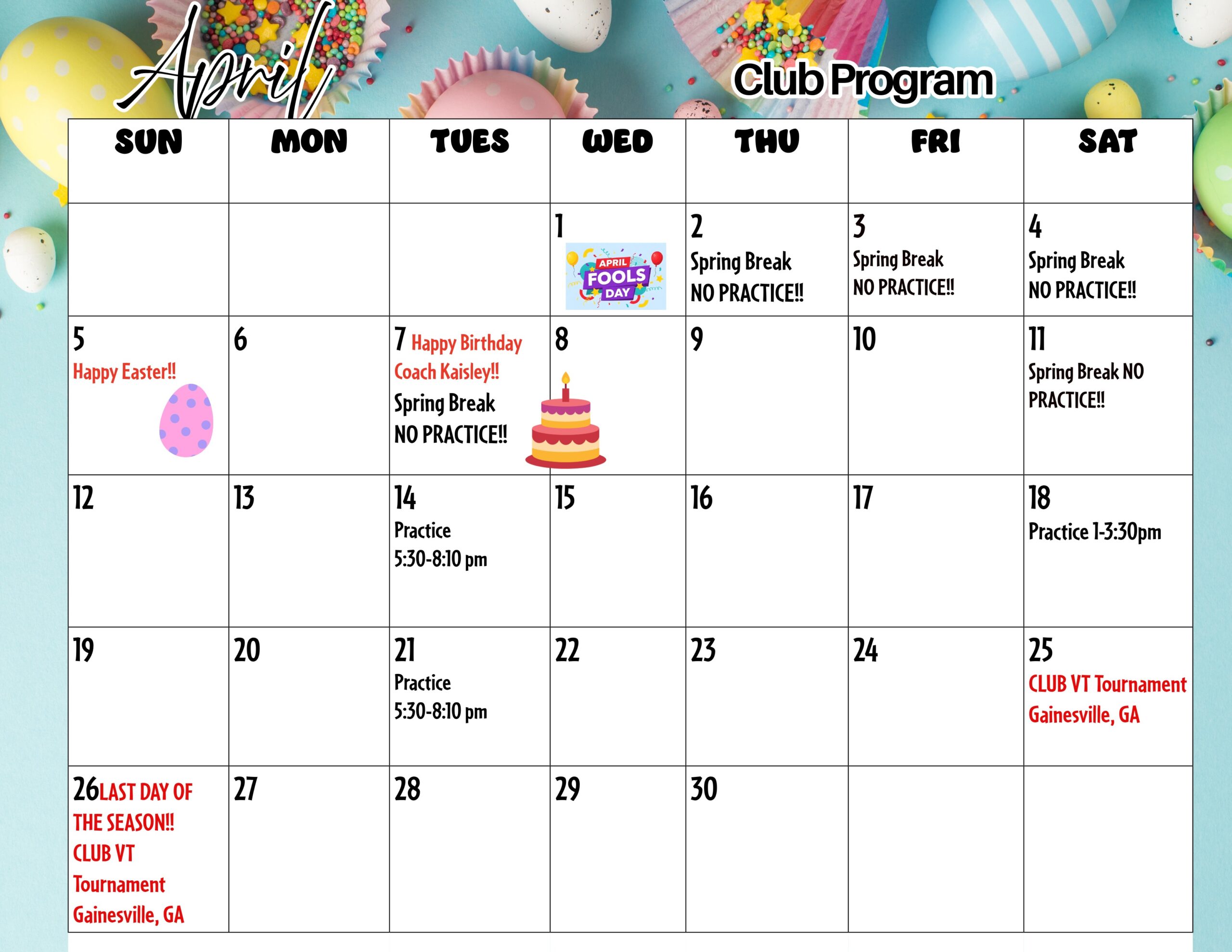 April

Club Program

| SUN | MON | TUES | WED | THU | FRI | SAT |
|---|---|---|---|---|---|---|
| | | | 1 APRIL FOOLS DAY | 2 Spring Break NO PRACTICE!! | 3 Spring Break NO PRACTICE!! | 4 Spring Break NO PRACTICE!! |
| 5 Happy Easter!! | 6 | 7 Happy Birthday Coach Kaisley!! Spring Break NO PRACTICE!! | 8 | 9 | 10 | 11 Spring Break NO PRACTICE!! |
| 12 | 13 | 14 Practice 5:30-8:10 pm | 15 | 16 | 17 | 18 Practice 1-3:30pm |
| 19 | 20 | 21 Practice 5:30-8:10 pm | 22 | 23 | 24 | 25 CLUB VT Tournament Gainesville, GA |
| 26 LAST DAY OF THE SEASON!! CLUB VT Tournament Gainesville, GA | 27 | 28 | 29 | 30 | | |